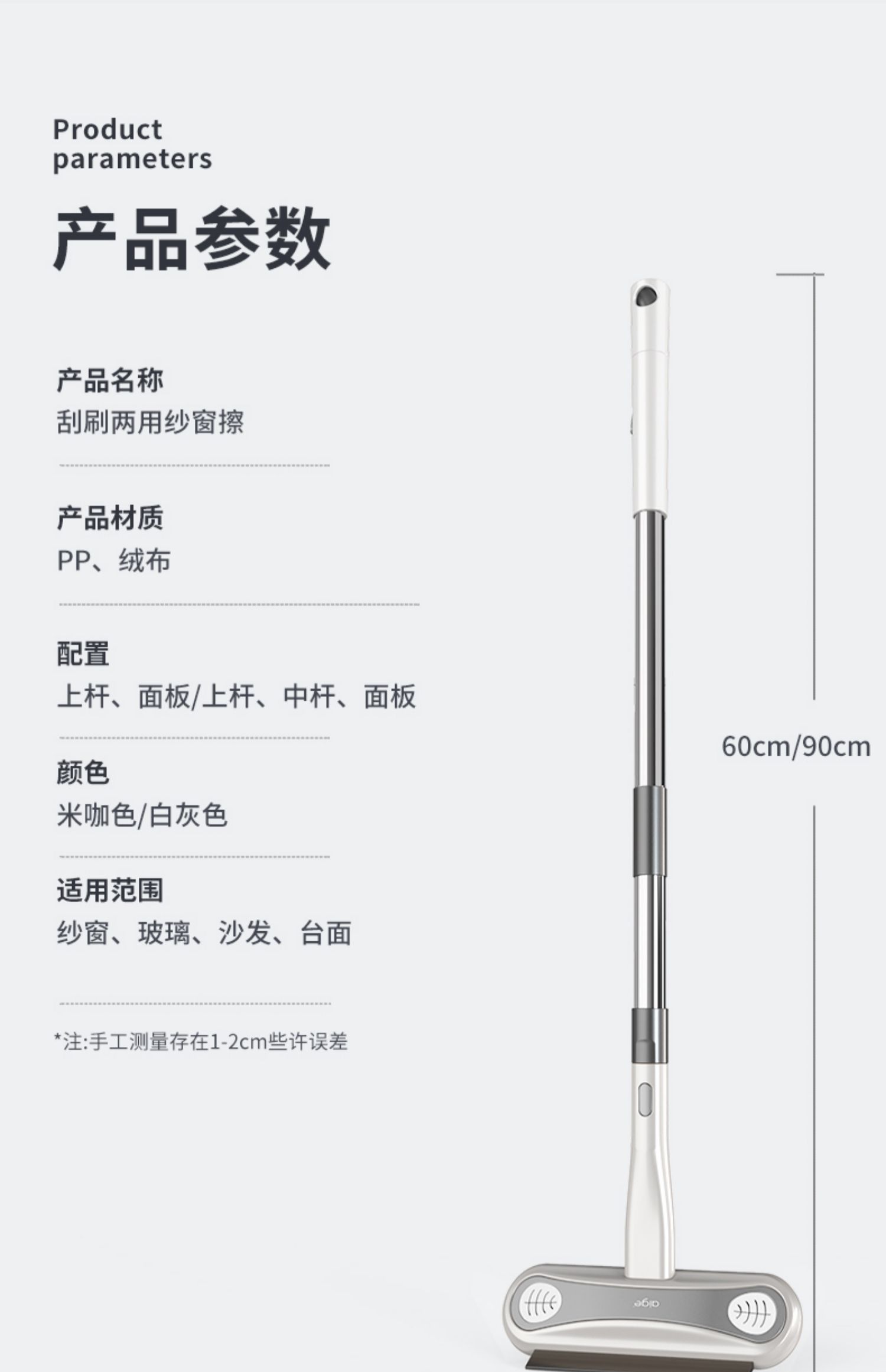 Product
parameters

产品参数

产品名称
刮刷两用纱窗擦

产品材质
PP、绒布

配置
上杆、面板/上杆、中杆、面板

颜色
米咖色/白灰色

适用范围
纱窗、玻璃、沙发、台面

*注:手工测量存在1-2cm些许误差

60cm/90cm